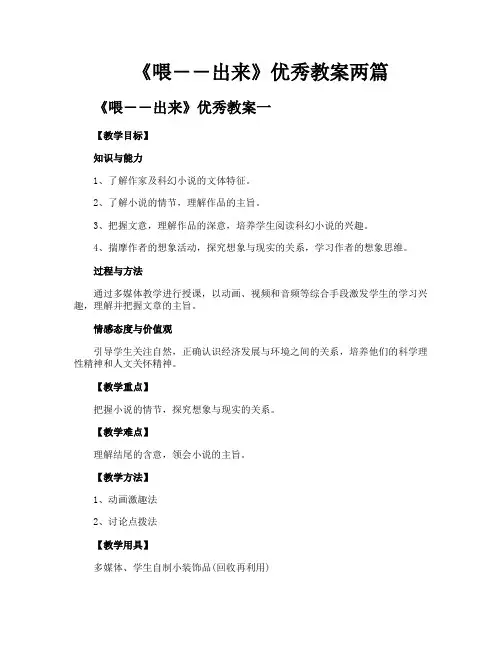 《喂——出来》优秀教案两篇

《喂——出来》优秀教案一

【教学目标】

知识与能力

1、了解作家及科幻小说的文体特征。

2、了解小说的情节，理解作品的主旨。

3、把握文意，理解作品的深意，培养学生阅读科幻小说的兴趣。

4、揣摩作者的想象活动，探究想象与现实的关系，学习作者的想象思维。

过程与方法

通过多媒体教学进行授课，以动画、视频和音频等综合手段激发学生的学习兴趣，理解并把握文章的主旨。

情感态度与价值观

引导学生关注自然，正确认识经济发展与环境之间的关系，培养他们的科学理性精神和人文关怀精神。

【教学重点】

把握小说的情节，探究想象与现实的关系。

【教学难点】

理解结尾的含意，领会小说的主旨。

【教学方法】

1、动画激趣法

2、讨论点拨法

【教学用具】

多媒体、学生自制小装饰品(回收再利用)